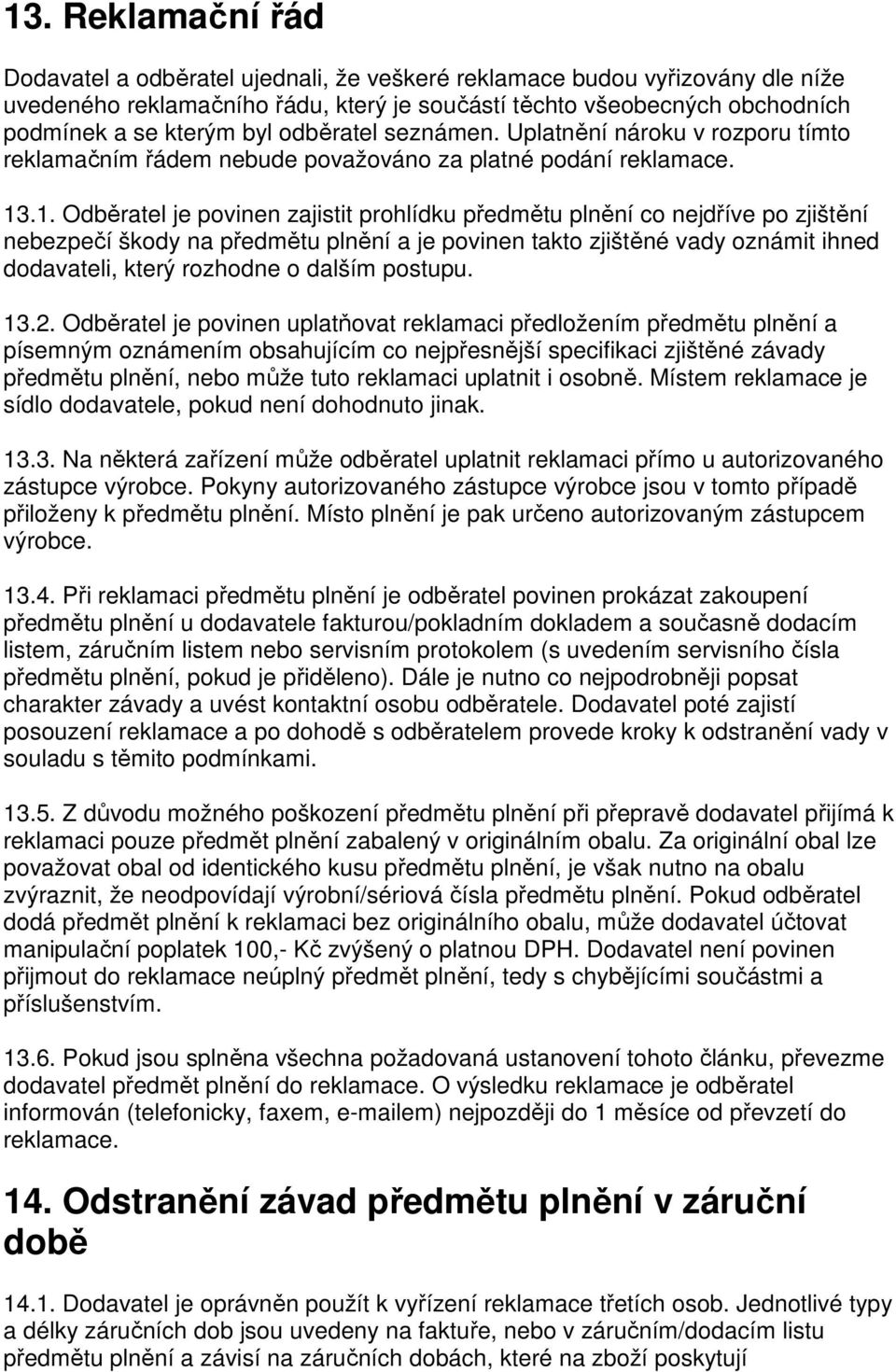 13. Reklamační řád

Dodavatel a odběratel ujednali, že veškeré reklamace budou vyřizovány dle níže uvedeného reklamačního řádu, který je součástí těchto všeobecných obchodních podmínek a se kterým byl odběratel seznámen. Uplatnění nároku v rozporu tímto reklamačním řádem nebude považováno za platné podání reklamace.

13.1. Odběratel je povinen zajistit prohlídku předmětu plnění co nejdříve po zjištění nebezpečí škody na předmětu plnění a je povinen takto zjištěné vady oznámit ihned dodavateli, který rozhodne o dalším postupu.

13.2. Odběratel je povinen uplatňovat reklamaci předložením předmětu plnění a písemným oznámením obsahujícím co nejpřesnější specifikaci zjištěné závady předmětu plnění, nebo může tuto reklamaci uplatnit i osobně. Místem reklamace je sídlo dodavatele, pokud není dohodnuto jinak.

13.3. Na některá zařízení může odběratel uplatnit reklamaci přímo u autorizovaného zástupce výrobce. Pokyny autorizovaného zástupce výrobce jsou v tomto případě přiloženy k předmětu plnění. Místo plnění je pak určeno autorizovaným zástupcem výrobce.

13.4. Při reklamaci předmětu plnění je odběratel povinen prokázat zakoupení předmětu plnění u dodavatele fakturou/pokladním dokladem a současně dodacím listem, záručním listem nebo servisním protokolem (s uvedením servisního čísla předmětu plnění, pokud je přiděleno). Dále je nutno co nejpodrobněji popsat charakter závady a uvést kontaktní osobu odběratele. Dodavatel poté zajistí posouzení reklamace a po dohodě s odběratelem provede kroky k odstranění vady v souladu s těmito podmínkami.

13.5. Z důvodu možného poškození předmětu plnění při přepravě dodavatel přijímá k reklamaci pouze předmět plnění zabalený v originálním obalu. Za originální obal lze považovat obal od identického kusu předmětu plnění, je však nutno na obalu zvýraznit, že neodpovídají výrobní/sériová čísla předmětu plnění. Pokud odběratel dodá předmět plnění k reklamaci bez originálního obalu, může dodavatel účtovat manipulační poplatek 100,- Kč zvýšený o platnou DPH. Dodavatel není povinen přijmout do reklamace neúplný předmět plnění, tedy s chybějícími součástmi a příslušenstvím.

13.6. Pokud jsou splněna všechna požadovaná ustanovení tohoto článku, převezme dodavatel předmět plnění do reklamace. O výsledku reklamace je odběratel informován (telefonicky, faxem, e-mailem) nejpozději do 1 měsíce od převzetí do reklamace.

14. Odstranění závad předmětu plnění v záruční době

14.1. Dodavatel je oprávněn použít k vyřízení reklamace třetích osob. Jednotlivé typy a délky záručních dob jsou uvedeny na faktuře, nebo v záručním/dodacím listu předmětu plnění a závisí na záručních dobách, které na zboží poskytují